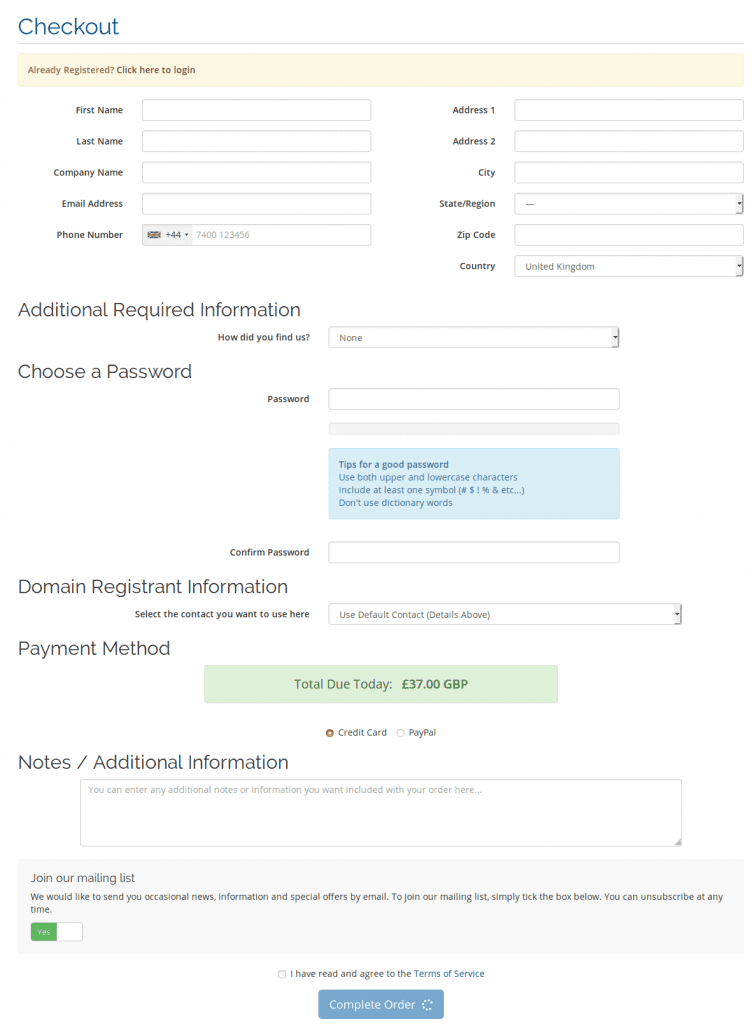 Checkout

Already Registered? Click here to login

First Name

Last Name

Company Name

Email Address

Phone Number +44 7400 123456

Address 1

Address 2

City

State/Region —

Zip Code

Country United Kingdom

Additional Required Information

How did you find us? None

Choose a Password

Password

Tips for a good password
Use both upper and lowercase characters
Include at least one symbol (# $ ! % & etc...)
Don't use dictionary words

Confirm Password

Domain Registrant Information

Select the contact you want to use here Use Default Contact (Details Above)

Payment Method

Total Due Today: £37.00 GBP

Credit Card PayPal

Notes / Additional Information

You can enter any additional notes or information you want included with your order here...

Join our mailing list

We would like to send you occasional news, information and special offers by email. To join our mailing list, simply tick the box below. You can unsubscribe at any time.

Yes

I have read and agree to the Terms of Service

Complete Order